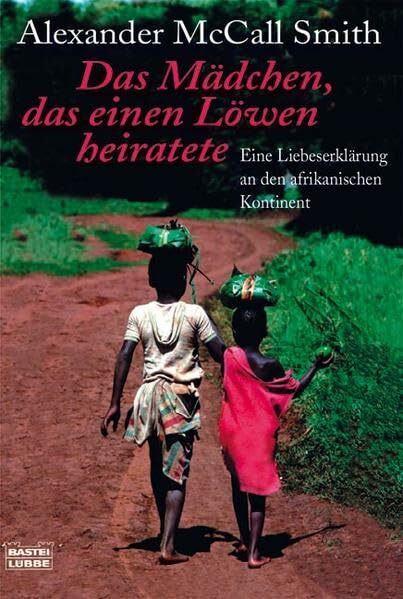 Alexander McCall Smith

Das Mädchen, das einen Löwen heiratete

Eine Liebeserklärung an den afrikanischen Kontinent

BASTEI LÜBBE